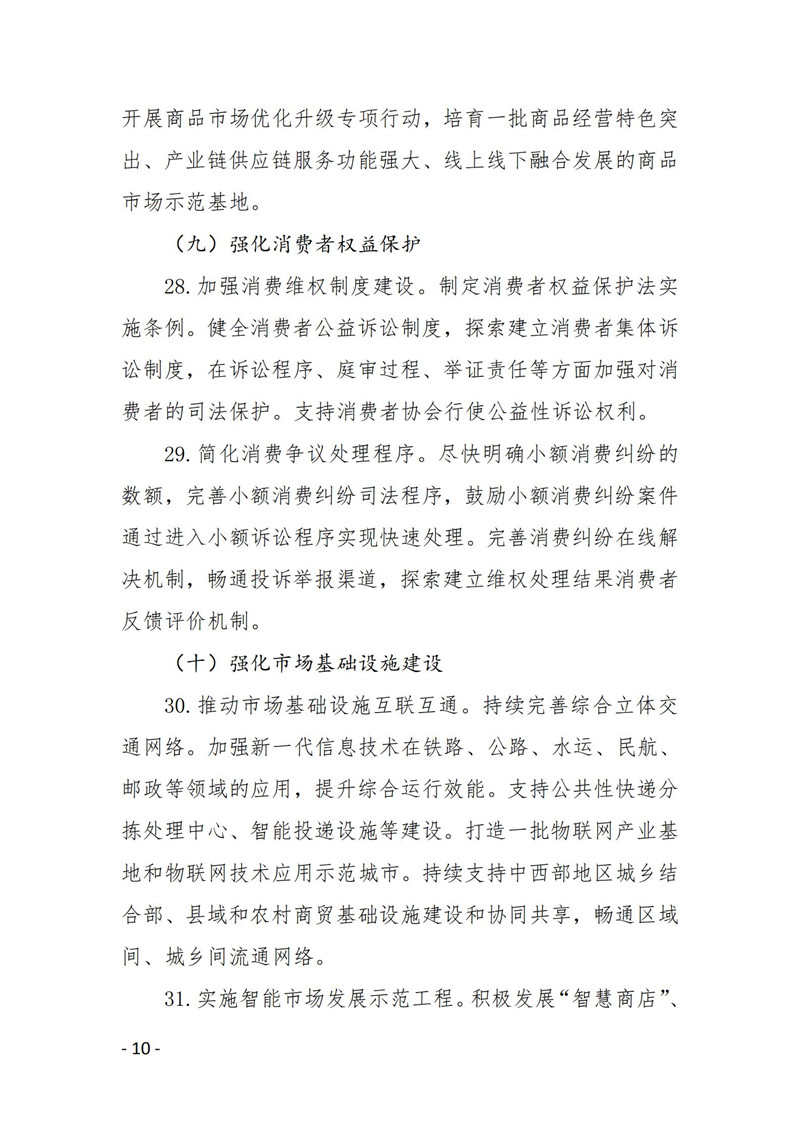 开展商品市场优化升级专项行动，培育一批商品经营特色突出、产业链供应链服务功能强大、线上线下融合发展的商品市场示范基地。

（九）强化消费者权益保护

28. 加强消费维权制度建设。制定消费者权益保护法实施条例。健全消费者公益诉讼制度，探索建立消费者集体诉讼制度，在诉讼程序、庭审过程、举证责任等方面加强对消费者的司法保护。支持消费者协会行使公益性诉讼权利。

29. 简化消费争议处理程序。尽快明确小额消费纠纷的数额，完善小额消费纠纷司法程序，鼓励小额消费纠纷案件通过进入小额诉讼程序实现快速处理。完善消费纠纷在线解决机制，畅通投诉举报渠道，探索建立维权处理结果消费者反馈评价机制。

（十）强化市场基础设施建设

30. 推动市场基础设施互联互通。持续完善综合立体交通网络。加强新一代信息技术在铁路、公路、水运、民航、邮政等领域的应用，提升综合运行效能。支持公共性快递分拣处理中心、智能投递设施等建设。打造一批物联网产业基地和物联网技术应用示范城市。持续支持中西部地区城乡结合部、县域和农村商贸基础设施建设和协同共享，畅通区域间、城乡间流通网络。

31. 实施智能市场发展示范工程。积极发展“智慧商店”、

- 10 -